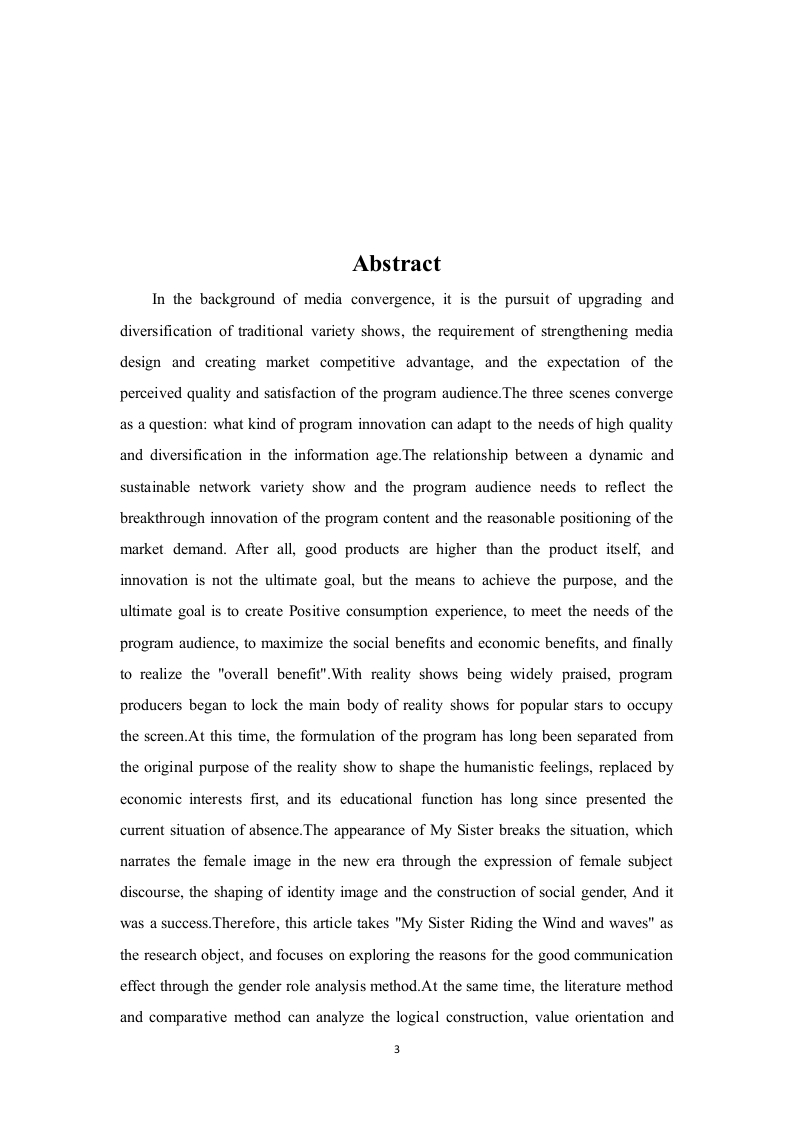 Abstract

In the background of media convergence, it is the pursuit of upgrading and diversification of traditional variety shows, the requirement of strengthening media design and creating market competitive advantage, and the expectation of the perceived quality and satisfaction of the program audience.The three scenes converge as a question: what kind of program innovation can adapt to the needs of high quality and diversification in the information age.The relationship between a dynamic and sustainable network variety show and the program audience needs to reflect the breakthrough innovation of the program content and the reasonable positioning of the market demand. After all, good products are higher than the product itself, and innovation is not the ultimate goal, but the means to achieve the purpose, and the ultimate goal is to create Positive consumption experience, to meet the needs of the program audience, to maximize the social benefits and economic benefits, and finally to realize the "overall benefit".With reality shows being widely praised, program producers began to lock the main body of reality shows for popular stars to occupy the screen.At this time, the formulation of the program has long been separated from the original purpose of the reality show to shape the humanistic feelings, replaced by economic interests first, and its educational function has long since presented the current situation of absence.The appearance of My Sister breaks the situation, which narrates the female image in the new era through the expression of female subject discourse, the shaping of identity image and the construction of social gender, And it was a success.Therefore, this article takes "My Sister Riding the Wind and waves" as the research object, and focuses on exploring the reasons for the good communication effect through the gender role analysis method.At the same time, the literature method and comparative method can analyze the logical construction, value orientation and

3